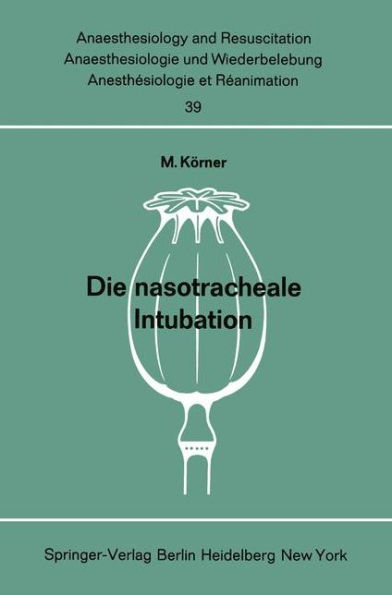 Anaesthesiology and Resuscitation
Anaesthesiologie und Wiederbelebung
Anesthésiologie et Réanimation
39

M. Körner

Die nasotracheale Intubation

Springer-Verlag Berlin Heidelberg New York